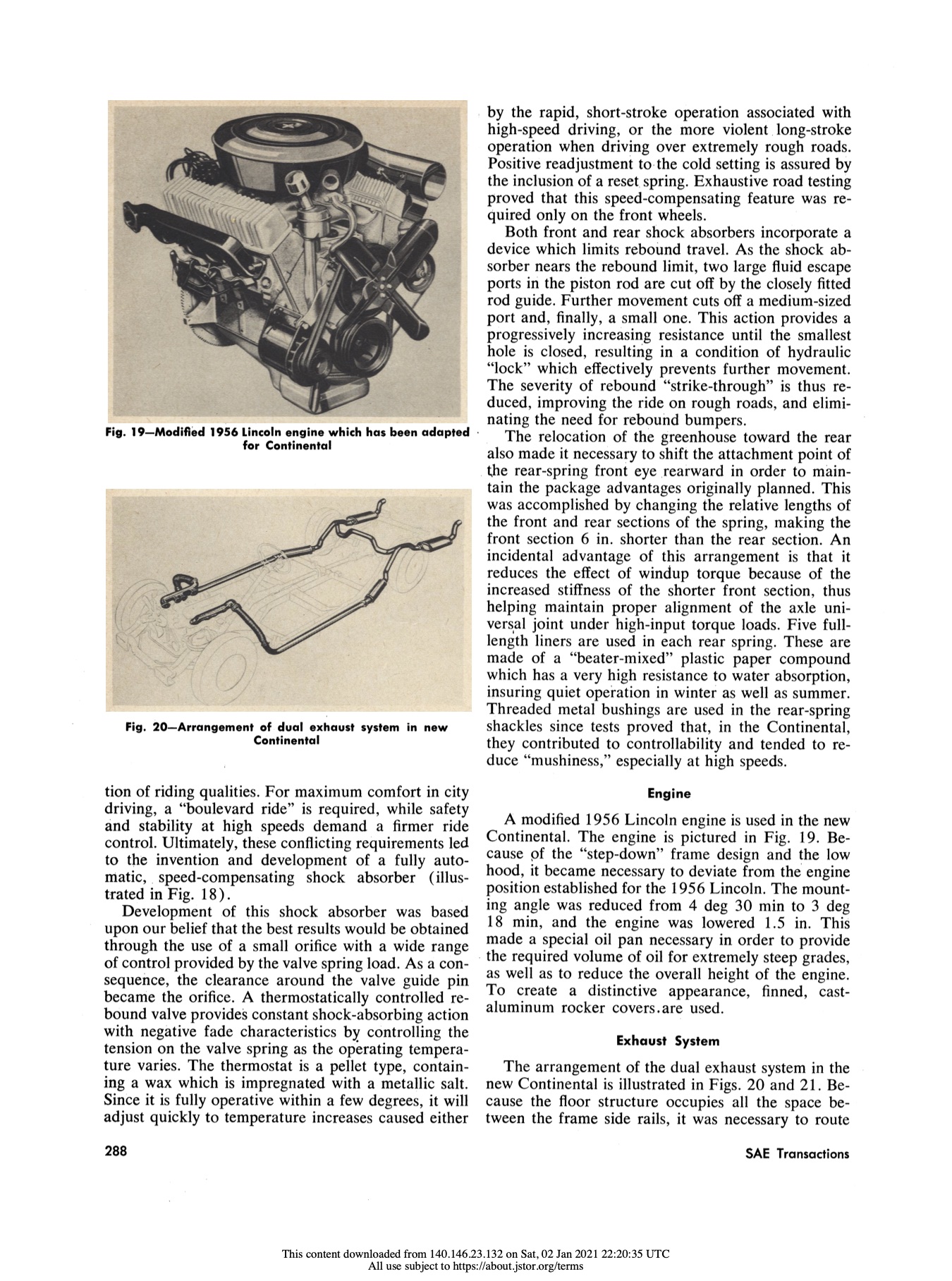 Fig. 19—Modified 1956 Lincoln engine which has been adapted for Continental

Fig. 20—Arrangement of dual exhaust system in new Continental

tion of riding qualities. For maximum comfort in city driving, a "boulevard ride" is required, while safety and stability at high speeds demand a firmer ride control. Ultimately, these conflicting requirements led to the invention and development of a fully automatic, speed-compensating shock absorber (illustrated in Fig. 18).

Development of this shock absorber was based upon our belief that the best results would be obtained through the use of a small orifice with a wide range of control provided by the valve spring load. As a consequence, the clearance around the valve guide pin became the orifice. A thermostatically controlled rebound valve provides constant shock-absorbing action with negative fade characteristics by controlling the tension on the valve spring as the operating temperature varies. The thermostat is a pellet type, containing a wax which is impregnated with a metallic salt. Since it is fully operative within a few degrees, it will adjust quickly to temperature increases caused either by the rapid, short-stroke operation associated with high-speed driving, or the more violent long-stroke operation when driving over extremely rough roads. Positive readjustment to the cold setting is assured by the inclusion of a reset spring. Exhaustive road testing proved that this speed-compensating feature was required only on the front wheels.

Both front and rear shock absorbers incorporate a device which limits rebound travel. As the shock absorber nears the rebound limit, two large fluid escape ports in the piston rod are cut off by the closely fitted rod guide. Further movement cuts off a medium-sized port and, finally, a small one. This action provides a progressively increasing resistance until the smallest hole is closed, resulting in a condition of hydraulic "lock" which effectively prevents further movement. The severity of rebound "strike-through" is thus reduced, improving the ride on rough roads, and eliminating the need for rebound bumpers.

The relocation of the greenhouse toward the rear also made it necessary to shift the attachment point of the rear-spring front eye rearward in order to maintain the package advantages originally planned. This was accomplished by changing the relative lengths of the front and rear sections of the spring, making the front section 6 in. shorter than the rear section. An incidental advantage of this arrangement is that it reduces the effect of windup torque because of the increased stiffness of the shorter front section, thus helping maintain proper alignment of the axle universal joint under high-input torque loads. Five full-length liners are used in each rear spring. These are made of a "beater-mixed" plastic paper compound which has a very high resistance to water absorption, insuring quiet operation in winter as well as summer. Threaded metal bushings are used in the rear-spring shackles since tests proved that, in the Continental, they contributed to controllability and tended to reduce "mushiness," especially at high speeds.

Engine

A modified 1956 Lincoln engine is used in the new Continental. The engine is pictured in Fig. 19. Because of the "step-down" frame design and the low hood, it became necessary to deviate from the engine position established for the 1956 Lincoln. The mounting angle was reduced from 4 deg 30 min to 3 deg 18 min, and the engine was lowered 1.5 in. This made a special oil pan necessary in order to provide the required volume of oil for extremely steep grades, as well as to reduce the overall height of the engine. To create a distinctive appearance, finned, cast-aluminum rocker covers.are used.

Exhaust System

The arrangement of the dual exhaust system in the new Continental is illustrated in Figs. 20 and 21. Because the floor structure occupies all the space between the frame side rails, it was necessary to route

288

SAE Transactions

This content downloaded from 140.146.23.132 on Sat, 02 Jan 2021 22:20:35 UTC
All use subject to https://about.jstor.org/terms